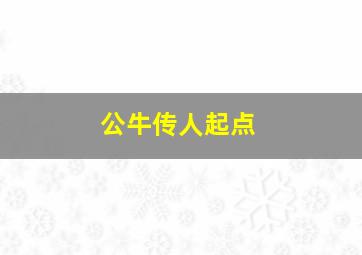 公牛传人起点